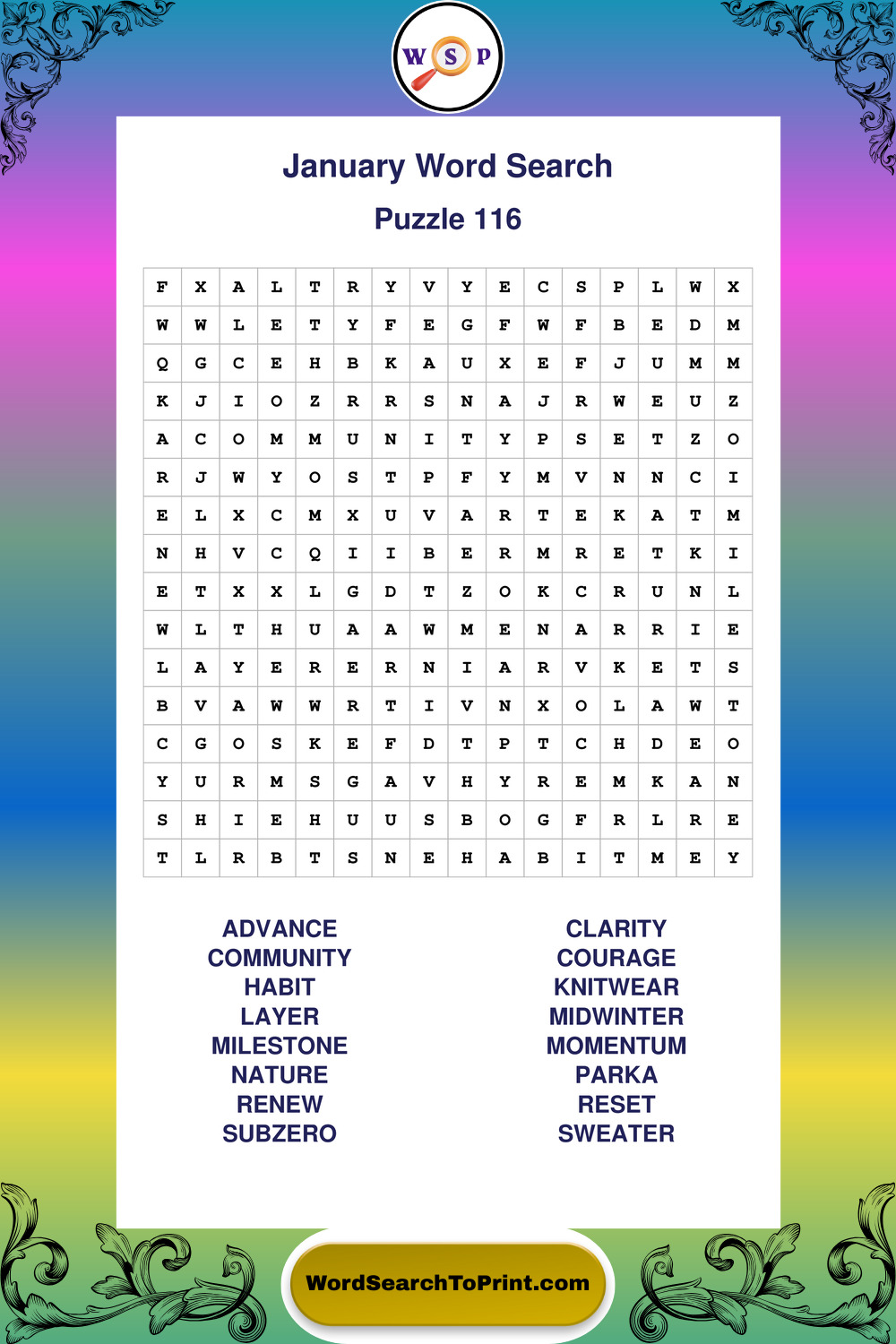 W S P

January Word Search

Puzzle 116

| F | X | A | L | T | R | Y | V | Y | E | C | S | P | L | W | X |
|---|---|---|---|---|---|---|---|---|---|---|---|---|---|---|---|
| W | W | L | E | T | Y | F | E | G | F | W | F | B | E | D | M |
| Q | G | C | E | H | B | K | A | U | X | E | F | J | U | M | M |
| K | J | I | O | Z | R | R | S | N | A | J | R | W | E | U | Z |
| A | C | O | M | M | U | N | I | T | Y | P | S | E | T | Z | O |
| R | J | W | Y | O | S | T | P | F | Y | M | V | N | N | C | I |
| E | L | X | C | M | X | U | V | A | R | T | E | K | A | T | M |
| N | H | V | C | Q | I | I | B | E | R | M | R | E | T | K | I |
| E | T | X | X | L | G | D | T | Z | O | K | C | R | U | N | L |
| W | L | T | H | U | A | A | W | M | E | N | A | R | R | I | E |
| L | A | Y | E | R | E | R | N | I | A | R | V | K | E | T | S |
| B | V | A | W | W | R | T | I | V | N | X | O | L | A | W | T |
| C | G | O | S | K | E | F | D | T | P | T | C | H | D | E | O |
| Y | U | R | M | S | G | A | V | H | Y | R | E | M | K | A | N |
| S | H | I | E | H | U | U | S | B | O | G | F | R | L | R | E |
| T | L | R | B | T | S | N | E | H | A | B | I | T | M | E | Y |

ADVANCE
COMMUNITY
HABIT
LAYER
MILESTONE
NATURE
RENEW
SUBZERO

CLARITY
COURAGE
KNITWEAR
MIDWINTER
MOMENTUM
PARKA
RESET
SWEATER

WordSearchToPrint.com